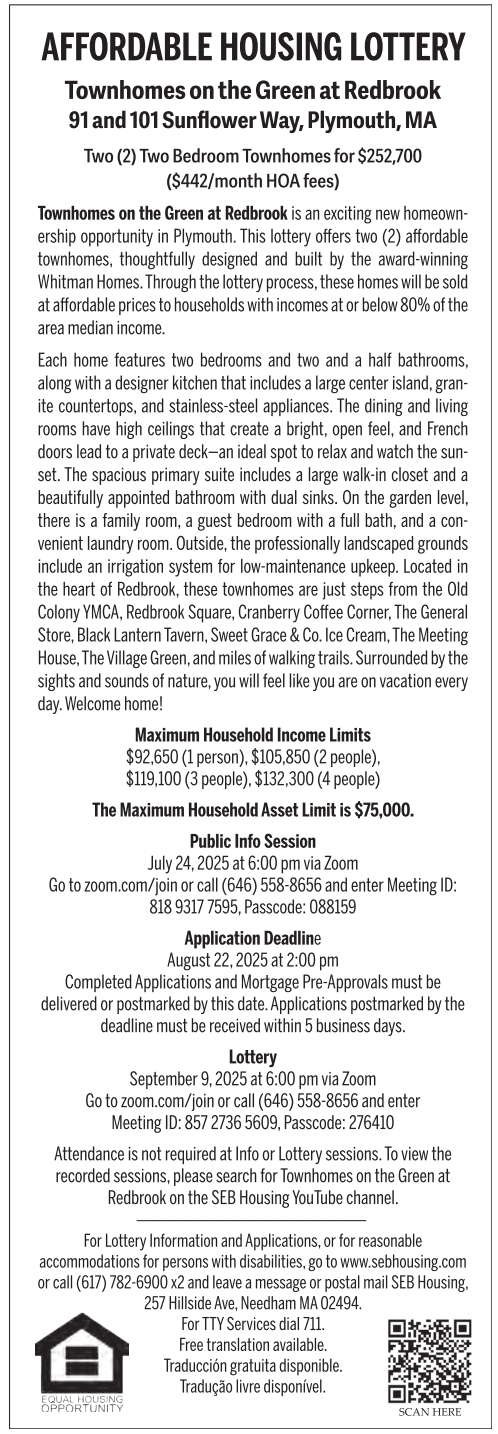 AFFORDABLE HOUSING LOTTERY

Townhomes on the Green at Redbrook
91 and 101 Sunflower Way, Plymouth, MA

Two (2) Two Bedroom Townhomes for $252,700
($442/month HOA fees)

Townhomes on the Green at Redbrook is an exciting new homeownership opportunity in Plymouth. This lottery offers two (2) affordable townhomes, thoughtfully designed and built by the award-winning Whitman Homes. Through the lottery process, these homes will be sold at affordable prices to households with incomes at or below 80% of the area median income.

Each home features two bedrooms and two and a half bathrooms, along with a designer kitchen that includes a large center island, granite countertops, and stainless-steel appliances. The dining and living rooms have high ceilings that create a bright, open feel, and French doors lead to a private deck—an ideal spot to relax and watch the sunset. The spacious primary suite includes a large walk-in closet and a beautifully appointed bathroom with dual sinks. On the garden level, there is a family room, a guest bedroom with a full bath, and a convenient laundry room. Outside, the professionally landscaped grounds include an irrigation system for low-maintenance upkeep. Located in the heart of Redbrook, these townhomes are just steps from the Old Colony YMCA, Redbrook Square, Cranberry Coffee Corner, The General Store, Black Lantern Tavern, Sweet Grace & Co. Ice Cream, The Meeting House, The Village Green, and miles of walking trails. Surrounded by the sights and sounds of nature, you will feel like you are on vacation every day. Welcome home!

Maximum Household Income Limits
$92,650 (1 person), $105,850 (2 people),
$119,100 (3 people), $132,300 (4 people)

The Maximum Household Asset Limit is $75,000.

Public Info Session
July 24, 2025 at 6:00 pm via Zoom
Go to zoom.com/join or call (646) 558-8656 and enter Meeting ID: 818 9317 7595, Passcode: 088159

Application Deadline
August 22, 2025 at 2:00 pm
Completed Applications and Mortgage Pre-Approvals must be delivered or postmarked by this date. Applications postmarked by the deadline must be received within 5 business days.

Lottery
September 9, 2025 at 6:00 pm via Zoom
Go to zoom.com/join or call (646) 558-8656 and enter Meeting ID: 857 2736 5609, Passcode: 276410

Attendance is not required at Info or Lottery sessions. To view the recorded sessions, please search for Townhomes on the Green at Redbrook on the SEB Housing YouTube channel.

For Lottery Information and Applications, or for reasonable accommodations for persons with disabilities, go to www.sebhousing.com or call (617) 782-6900 x2 and leave a message or postal mail SEB Housing, 257 Hillside Ave, Needham MA 02494.
For TTY Services dial 711.
Free translation available.
Traducción gratuita disponible.
Tradução livre disponível.

EQUAL HOUSING OPPORTUNITY

SCAN HERE